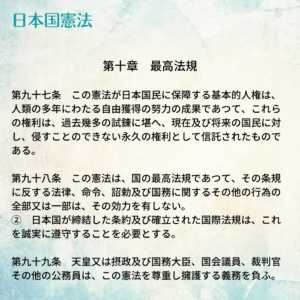 日本国憲法

第十章　最高法規

第九十七条　この憲法が日本国民に保障する基本的人権は、人類の多年にわたる自由獲得の努力の成果であつて、これらの権利は、過去幾多の試錬に堪へ、現在及び将来の国民に対し、侵すことのできない永久の権利として信託されたものである。

第九十八条　この憲法は、国の最高法規であつて、その条規に反する法律、命令、詔勅及び国務に関するその他の行為の全部又は一部は、その効力を有しない。
②　日本国が締結した条約及び確立された国際法規は、これを誠実に遵守することを必要とする。

第九十九条　天皇又は摂政及び国務大臣、国会議員、裁判官その他の公務員は、この憲法を尊重し擁護する義務を負ふ。